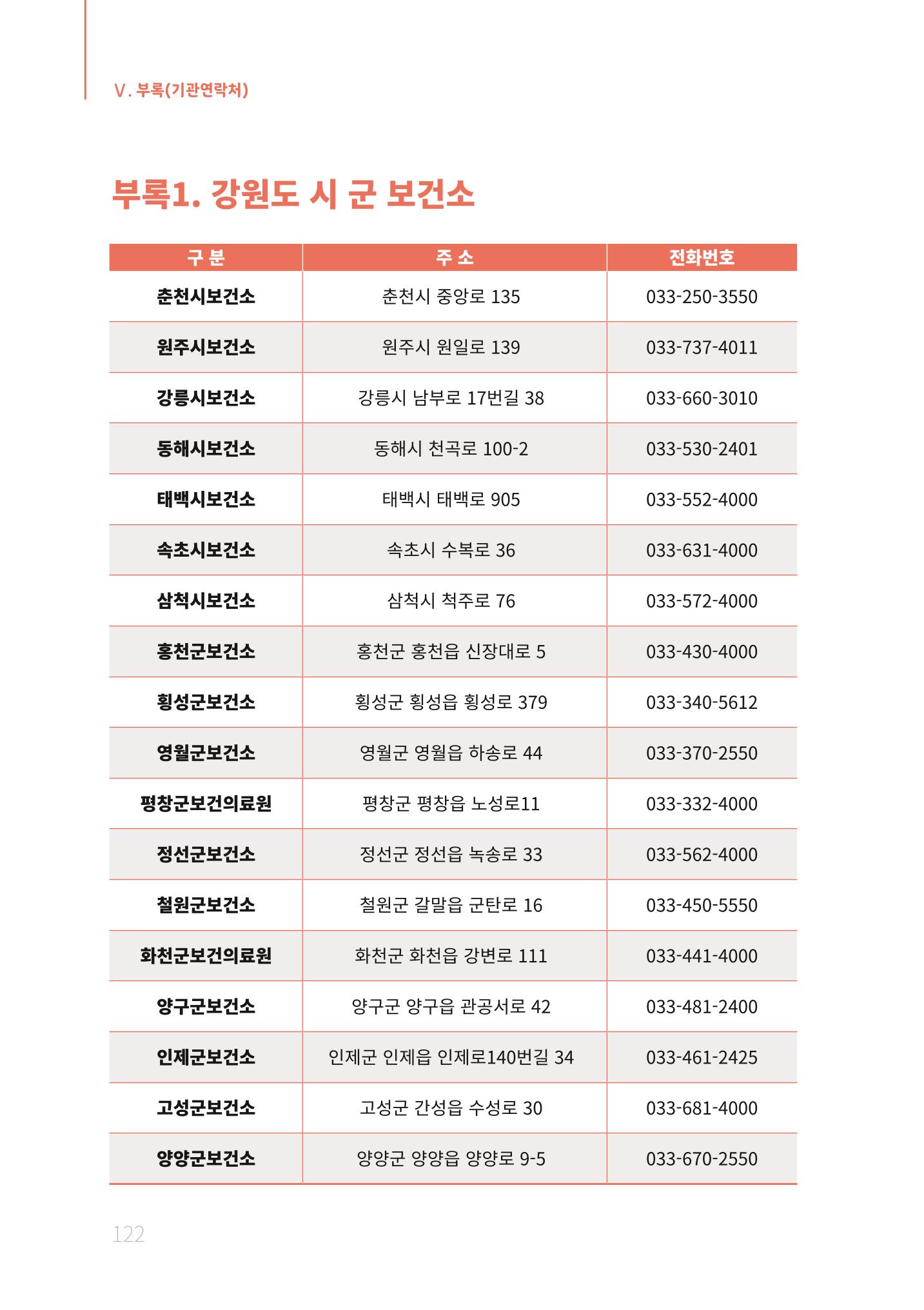 Ⅴ. 부록(기관연락처)

부록1. 강원도 시 군 보건소

| 구 분 | 주 소 | 전화번호 |
|---|---|---|
| 춘천시보건소 | 춘천시 중앙로 135 | 033-250-3550 |
| 원주시보건소 | 원주시 원일로 139 | 033-737-4011 |
| 강릉시보건소 | 강릉시 남부로 17번길 38 | 033-660-3010 |
| 동해시보건소 | 동해시 천곡로 100-2 | 033-530-2401 |
| 태백시보건소 | 태백시 태백로 905 | 033-552-4000 |
| 속초시보건소 | 속초시 수복로 36 | 033-631-4000 |
| 삼척시보건소 | 삼척시 척주로 76 | 033-572-4000 |
| 홍천군보건소 | 홍천군 홍천읍 신장대로 5 | 033-430-4000 |
| 횡성군보건소 | 횡성군 횡성읍 횡성로 379 | 033-340-5612 |
| 영월군보건소 | 영월군 영월읍 하송로 44 | 033-370-2550 |
| 평창군보건의료원 | 평창군 평창읍 노성로11 | 033-332-4000 |
| 정선군보건소 | 정선군 정선읍 녹송로 33 | 033-562-4000 |
| 철원군보건소 | 철원군 갈말읍 군탄로 16 | 033-450-5550 |
| 화천군보건의료원 | 화천군 화천읍 강변로 111 | 033-441-4000 |
| 양구군보건소 | 양구군 양구읍 관공서로 42 | 033-481-2400 |
| 인제군보건소 | 인제군 인제읍 인제로140번길 34 | 033-461-2425 |
| 고성군보건소 | 고성군 간성읍 수성로 30 | 033-681-4000 |
| 양양군보건소 | 양양군 양양읍 양양로 9-5 | 033-670-2550 |

122